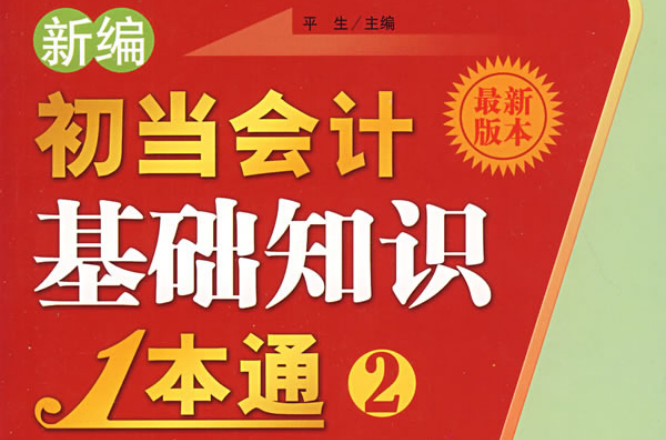 新编

平 生／主编

最新版本

初当会计

基础知识

1本通 ②